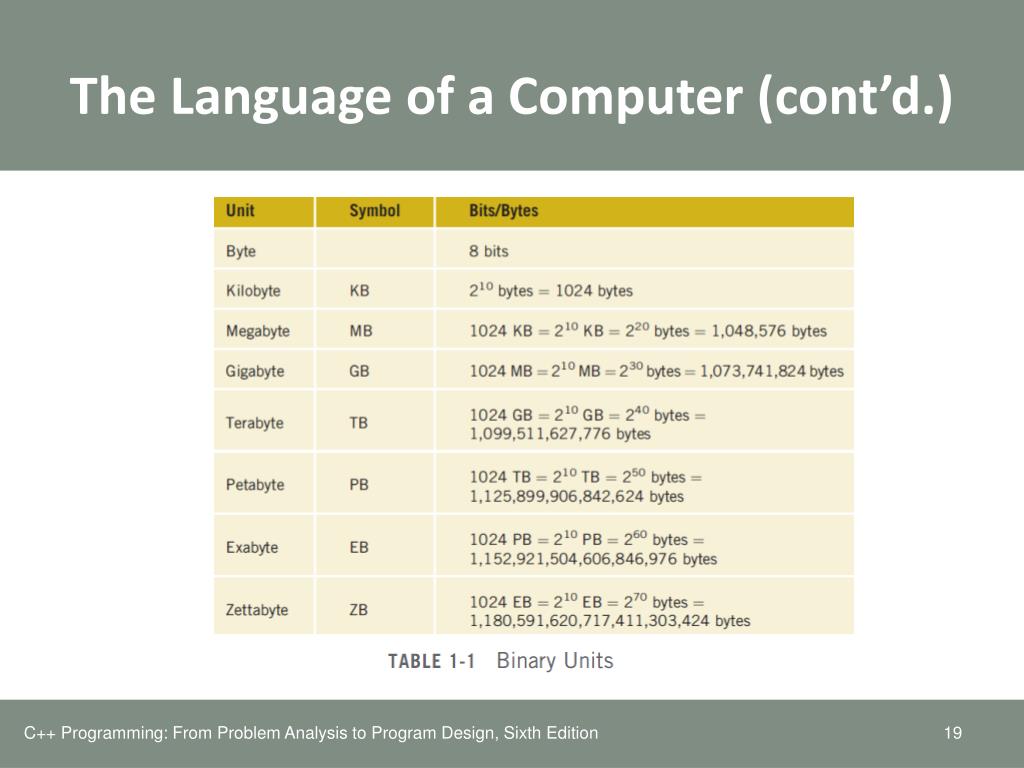 The Language of a Computer (cont'd.)

| Unit | Symbol | Bits/Bytes |
|---|---|---|
| Byte | | 8 bits |
| Kilobyte | KB | $2^{10}$ bytes = 1024 bytes |
| Megabyte | MB | 1024 KB = $2^{10}$ KB = $2^{20}$ bytes = 1,048,576 bytes |
| Gigabyte | GB | 1024 MB = $2^{10}$ MB = $2^{30}$ bytes = 1,073,741,824 bytes |
| Terabyte | TB | 1024 GB = $2^{10}$ GB = $2^{40}$ bytes = 1,099,511,627,776 bytes |
| Petabyte | PB | 1024 TB = $2^{10}$ TB = $2^{50}$ bytes = 1,125,899,906,842,624 bytes |
| Exabyte | EB | 1024 PB = $2^{10}$ PB = $2^{60}$ bytes = 1,152,921,504,606,846,976 bytes |
| Zettabyte | ZB | 1024 EB = $2^{10}$ EB = $2^{70}$ bytes = 1,180,591,620,717,411,303,424 bytes |

TABLE 1-1 Binary Units

C++ Programming: From Problem Analysis to Program Design, Sixth Edition

19